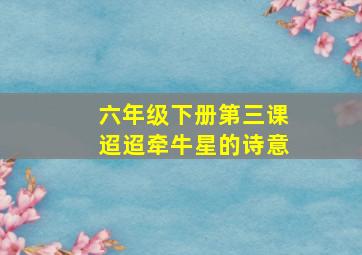 六年级下册第三课
迢迢牵牛星的诗意